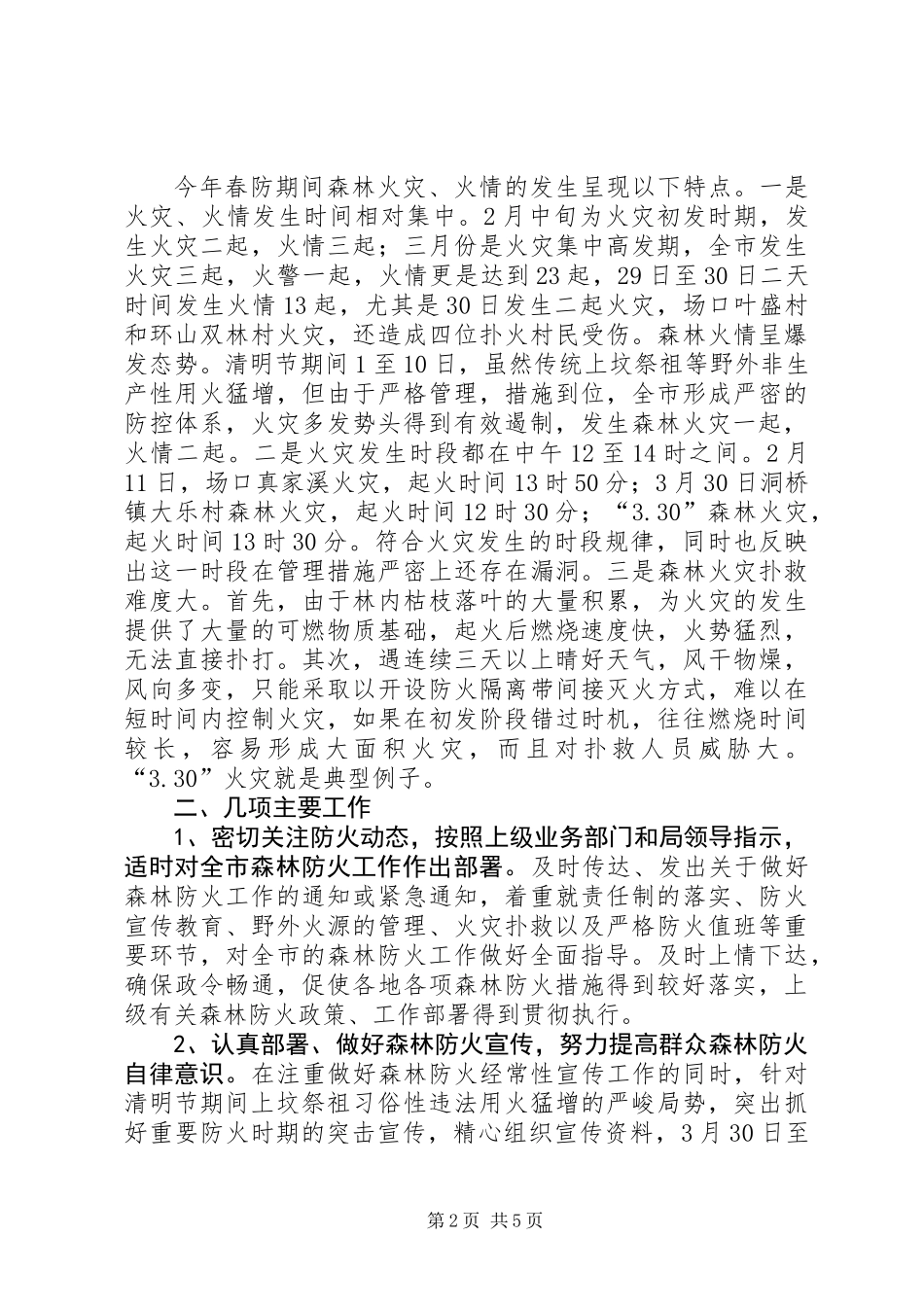 今年春防期间森林火灾、火情的发生呈现以下特点。一是火灾、火情发生时间相对集中。2月中旬为火灾初发时期，发生火灾二起，火情三起；三月份是火灾集中高发期，全市发生火灾三起，火警一起，火情更是达到23起，29日至30日二天时间发生火情13起，尤其是30日发生二起火灾，场口叶盛村和环山双林村火灾，还造成四位扑火村民受伤。森林火情呈爆发态势。清明节期间1至10日，虽然传统上坟祭祖等野外非生产性用火猛增，但由于严格管理，措施到位，全市形成严密的防控体系，火灾多发势头得到有效遏制，发生森林火灾一起，火情二起。二是火灾发生时段都在中午12至14时之间。2月11日，场口真家溪火灾，起火时间13时50分；3月30日洞桥镇大乐村森林火灾，起火时间12时30分；“3.30”森林火灾，起火时间13时30分。符合火灾发生的时段规律，同时也反映出这一时段在管理措施严密上还存在漏洞。三是森林火灾扑救难度大。首先，由于林内枯枝落叶的大量积累，为火灾的发生提供了大量的可燃物质基础，起火后燃烧速度快，火势猛烈，无法直接扑打。其次，遇连续三天以上晴好天气，风干物燥，风向多变，只能采取以开设防火隔离带间接灭火方式，难以在短时间内控制火灾，如果在初发阶段错过时机，往往燃烧时间较长，容易形成大面积火灾，而且对扑救人员威胁大。“3.30”火灾就是典型例子。

二、几项主要工作

1、密切关注防火动态，按照上级业务部门和局领导指示，适时对全市森林防火工作作出部署。及时传达、发出关于做好森林防火工作的通知或紧急通知，着重就责任制的落实、防火宣传教育、野外火源的管理、火灾扑救以及严格防火值班等重要环节，对全市的森林防火工作做好全面指导。及时上情下达，确保政令畅通，促使各地各项森林防火措施得到较好落实，上级有关森林防火政策、工作部署得到贯彻执行。

2、认真部署、做好森林防火宣传，努力提高群众森林防火自律意识。在注重做好森林防火经常性宣传工作的同时，针对清明节期间上坟祭祖习俗性违法用火猛增的严峻局势，突出抓好重要防火时期的突击宣传，精心组织宣传资料，3月30日至

第2页 共5页